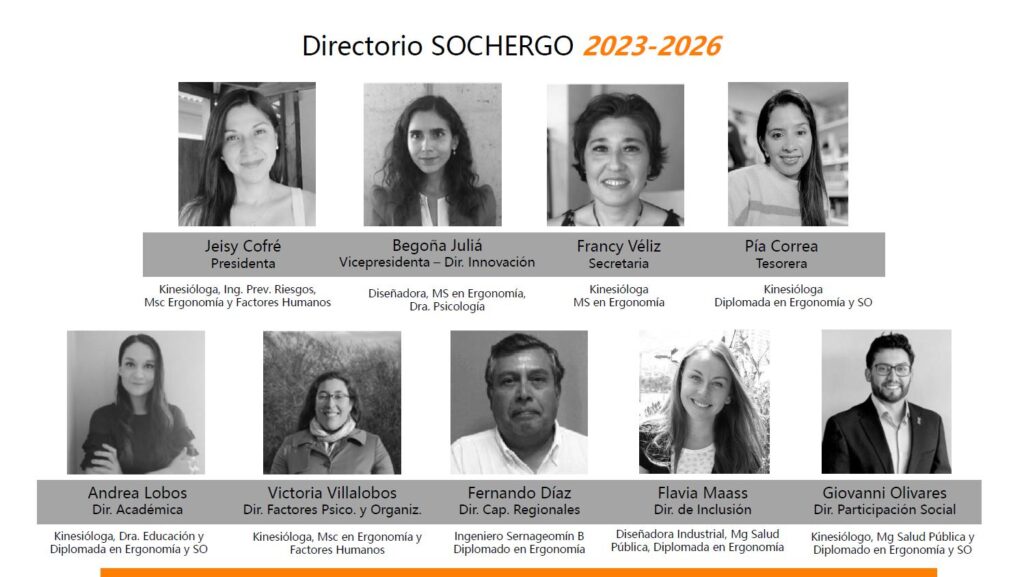 Directorio SOCHERGO 2023-2026

Jeisy Cofré
Presidenta

Kinesióloga, Ing. Prev. Riesgos, Msc Ergonomía y Factores Humanos

Begoña Juliá
Vicepresidenta – Dir. Innovación

Diseñadora, MS en Ergonomía, Dra. Psicología

Francy Véliz
Secretaria

Kinesióloga
MS en Ergonomía

Pía Correa
Tesorera

Kinesióloga
Diplomada en Ergonomía y SO

Andrea Lobos
Dir. Académica

Kinesióloga, Dra. Educación y Diplomada en Ergonomía y SO

Victoria Villalobos
Dir. Factores Psico. y Organiz.

Kinesióloga, Msc en Ergonomía y Factores Humanos

Fernando Díaz
Dir. Cap. Regionales

Ingeniero Sernageomin B
Diplomado en Ergonomía

Flavia Maass
Dir. de Inclusión

Diseñadora Industrial, Mg Salud Pública, Diplomada en Ergonomía

Giovanni Olivares
Dir. Participación Social

Kinesiólogo, Mg Salud Pública y Diplomado en Ergonomía y SO